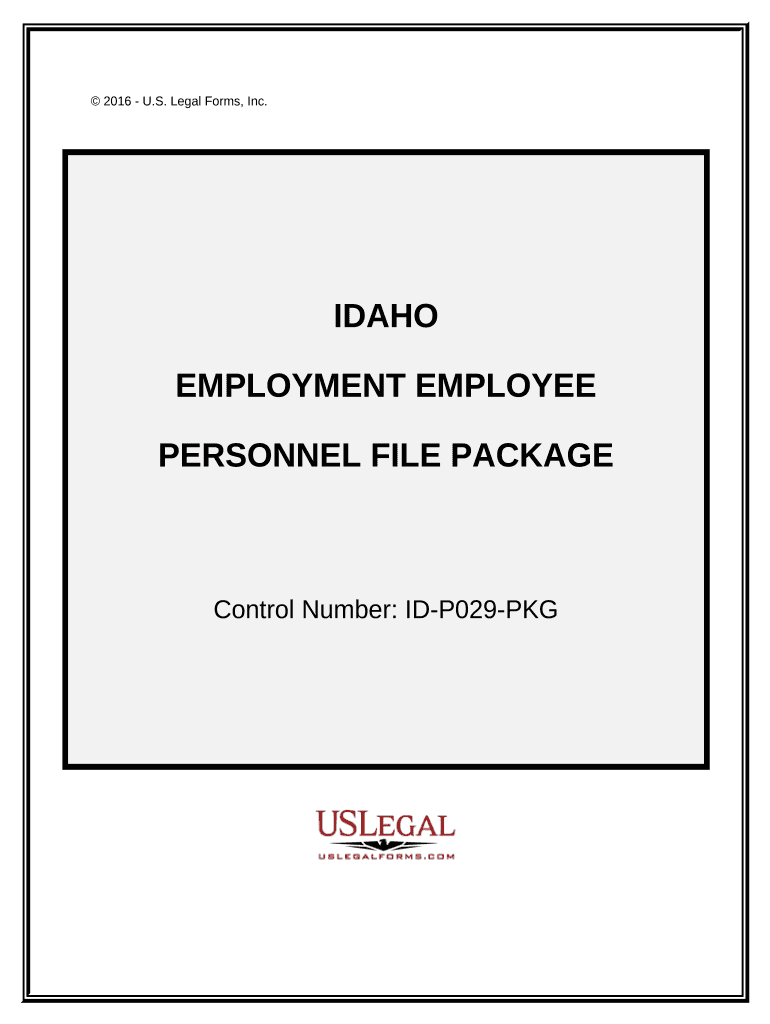 © 2016 - U.S. Legal Forms, Inc.

IDAHO

EMPLOYMENT EMPLOYEE

PERSONNEL FILE PACKAGE

Control Number: ID-P029-PKG

USLEGAL
USLEGALFORMS.COM